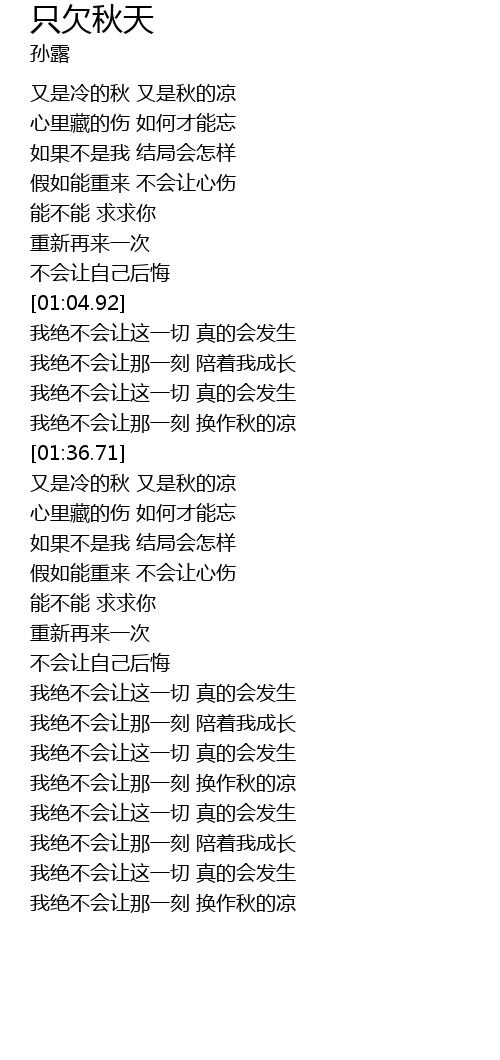 只欠秋天
孙露

又是冷的秋 又是秋的凉
心里藏的伤 如何才能忘
如果不是我 结局会怎样
假如能重来 不会让心伤
能不能 求求你
重新再来一次
不会让自己后悔
[01:04.92]
我绝不会让这一切 真的会发生
我绝不会让那一刻 陪着我成长
我绝不会让这一切 真的会发生
我绝不会让那一刻 换作秋的凉
[01:36.71]
又是冷的秋 又是秋的凉
心里藏的伤 如何才能忘
如果不是我 结局会怎样
假如能重来 不会让心伤
能不能 求求你
重新再来一次
不会让自己后悔
我绝不会让这一切 真的会发生
我绝不会让那一刻 陪着我成长
我绝不会让这一切 真的会发生
我绝不会让那一刻 换作秋的凉
我绝不会让这一切 真的会发生
我绝不会让那一刻 陪着我成长
我绝不会让这一切 真的会发生
我绝不会让那一刻 换作秋的凉